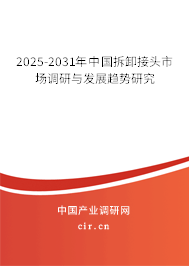 2025-2031年中国拆卸接头市场调研与发展趋势研究

中国产业调研网

cir.cn